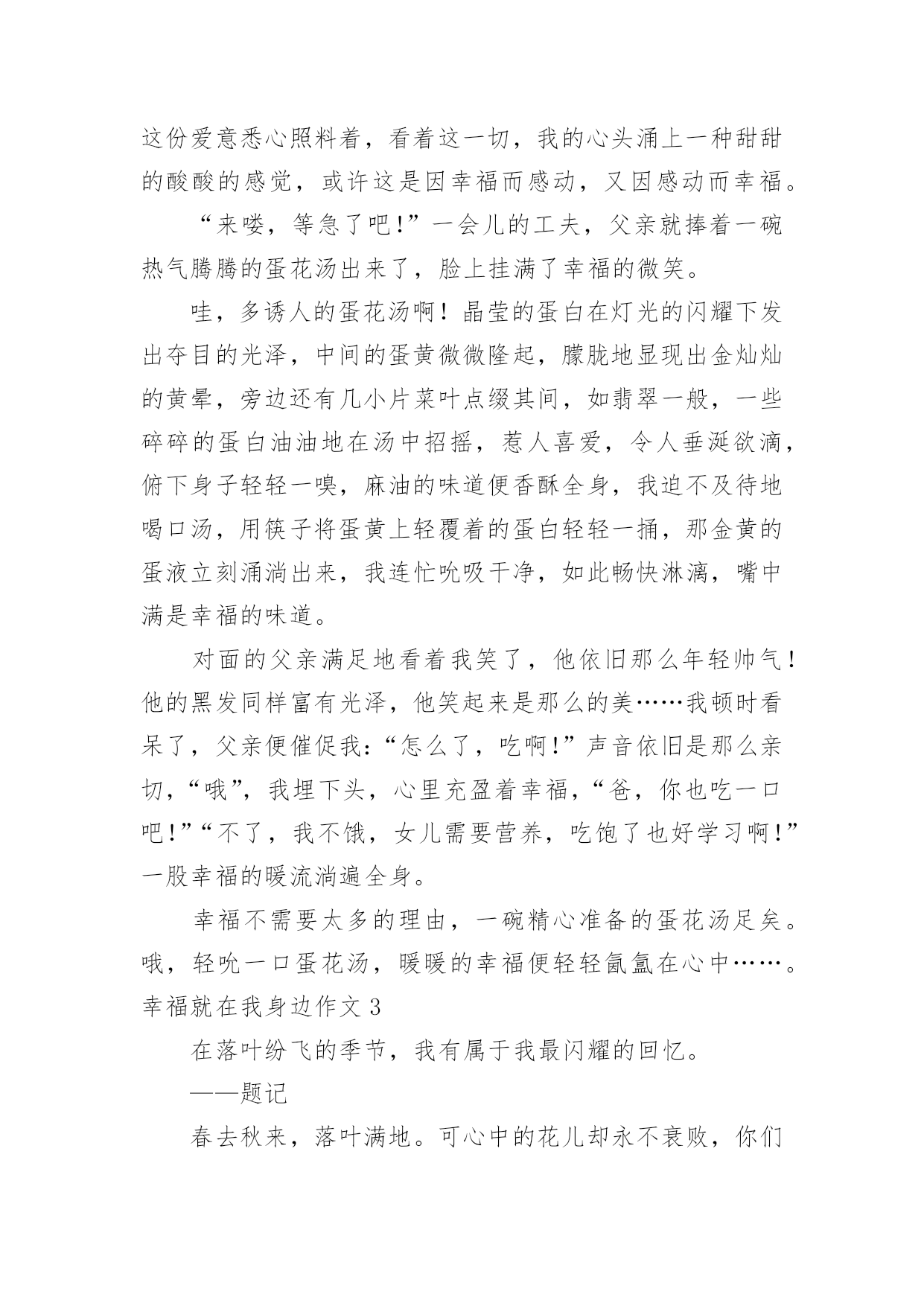 这份爱意悉心照料着，看着这一切，我的心头涌上一种甜甜的酸酸的感觉，或许这是因幸福而感动，又因感动而幸福。

“来喽，等急了吧!”一会儿的工夫，父亲就捧着一碗热气腾腾的蛋花汤出来了，脸上挂满了幸福的微笑。

哇，多诱人的蛋花汤啊！晶莹的蛋白在灯光的闪耀下发出夺目的光泽，中间的蛋黄微微隆起，朦胧地显现出金灿灿的黄晕，旁边还有几小片菜叶点缀其间，如翡翠一般，一些碎碎的蛋白油油地在汤中招摇，惹人喜爱，令人垂涎欲滴，俯下身子轻轻一嗅，麻油的味道便香酥全身，我迫不及待地喝口汤，用筷子将蛋黄上轻覆着的蛋白轻轻一捅，那金黄的蛋液立刻涌淌出来，我连忙吮吸干净，如此畅快淋漓，嘴中满是幸福的味道。

对面的父亲满足地看着我笑了，他依旧那么年轻帅气！他的黑发同样富有光泽，他笑起来是那么的美……我顿时看呆了，父亲便催促我:“怎么了，吃啊!”声音依旧是那么亲切,“哦”，我埋下头，心里充盈着幸福,“爸，你也吃一口吧!”“不了，我不饿，女儿需要营养，吃饱了也好学习啊!”一股幸福的暖流淌遍全身。

幸福不需要太多的理由，一碗精心准备的蛋花汤足矣。哦，轻吮一口蛋花汤，暖暖的幸福便轻轻氤氲在心中……。

幸福就在我身边作文 3

在落叶纷飞的季节，我有属于我最闪耀的回忆。

——题记

春去秋来，落叶满地。可心中的花儿却永不衰败，你们